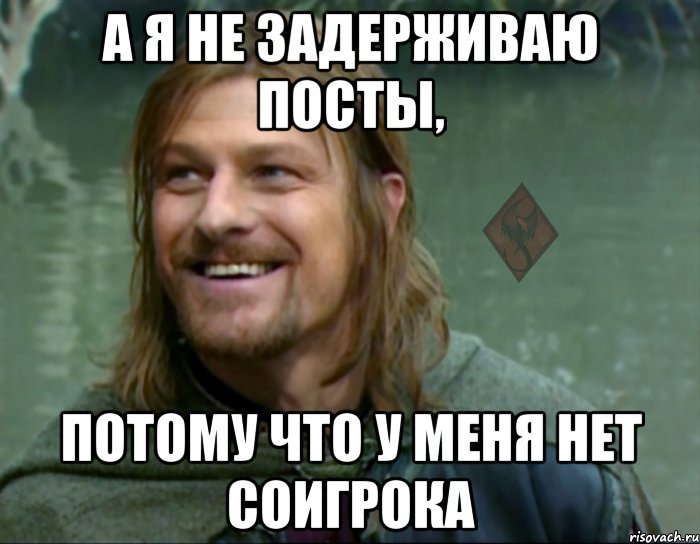 А Я НЕ ЗАДЕРЖИВАЮ ПОСТЫ,

ПОТОМУ ЧТО У МЕНЯ НЕТ СОИГРОКА

risovach.ru